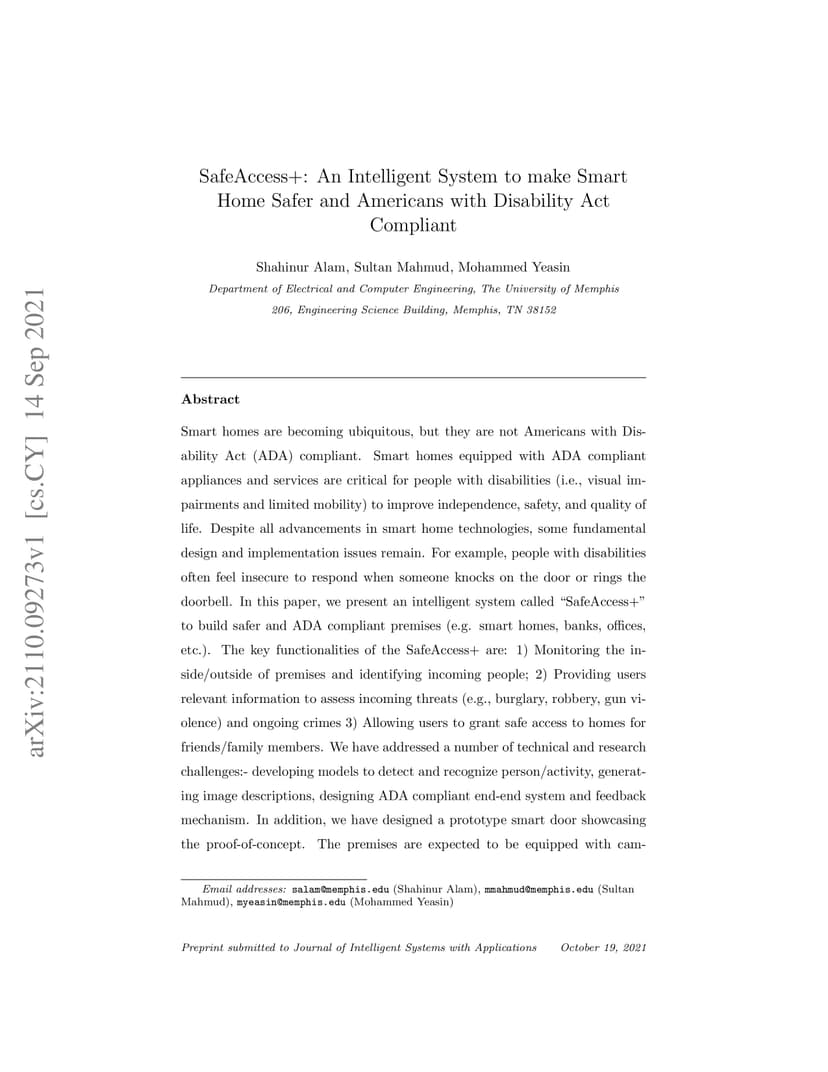 arXiv:2110.09273v1 [cs.CY] 14 Sep 2021

SafeAccess+: An Intelligent System to make Smart Home Safer and Americans with Disability Act Compliant

Shahinur Alam, Sultan Mahmud, Mohammed Yeasin

Department of Electrical and Computer Engineering, The University of Memphis
206, Engineering Science Building, Memphis, TN 38152

Abstract

Smart homes are becoming ubiquitous, but they are not Americans with Disability Act (ADA) compliant. Smart homes equipped with ADA compliant appliances and services are critical for people with disabilities (i.e., visual impairments and limited mobility) to improve independence, safety, and quality of life. Despite all advancements in smart home technologies, some fundamental design and implementation issues remain. For example, people with disabilities often feel insecure to respond when someone knocks on the door or rings the doorbell. In this paper, we present an intelligent system called "SafeAccess+" to build safer and ADA compliant premises (e.g. smart homes, banks, offices, etc.). The key functionalities of the SafeAccess+ are: 1) Monitoring the inside/outside of premises and identifying incoming people; 2) Providing users relevant information to assess incoming threats (e.g., burglary, robbery, gun violence) and ongoing crimes 3) Allowing users to grant safe access to homes for friends/family members. We have addressed a number of technical and research challenges:- developing models to detect and recognize person/activity, generating image descriptions, designing ADA compliant end-end system and feedback mechanism. In addition, we have designed a prototype smart door showcasing the proof-of-concept. The premises are expected to be equipped with cam-

Email addresses: salam@memphis.edu (Shahinur Alam), mmahmud@memphis.edu (Sultan Mahmud), myeasin@memphis.edu (Mohammed Yeasin)

Preprint submitted to Journal of Intelligent Systems with Applications October 19, 2021